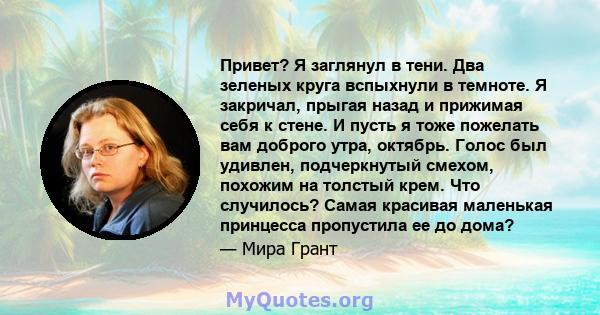 Привет? Я заглянул в тени. Два зеленых круга вспыхнули в темноте. Я закричал, прыгая назад и прижимая себя к стене. И пусть я тоже пожелать вам доброго утра, октябрь. Голос был удивлен, подчеркнутый смехом, похожим на толстый крем. Что случилось? Самая красивая маленькая принцесса пропустила ее до дома?

— Мира Грант

MyQuotes.org